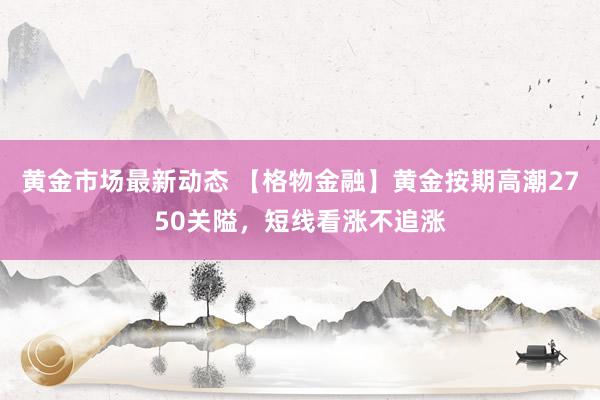 黄金市场最新动态 【格物金融】黄金按期高潮2750关隘，短线看涨不追涨